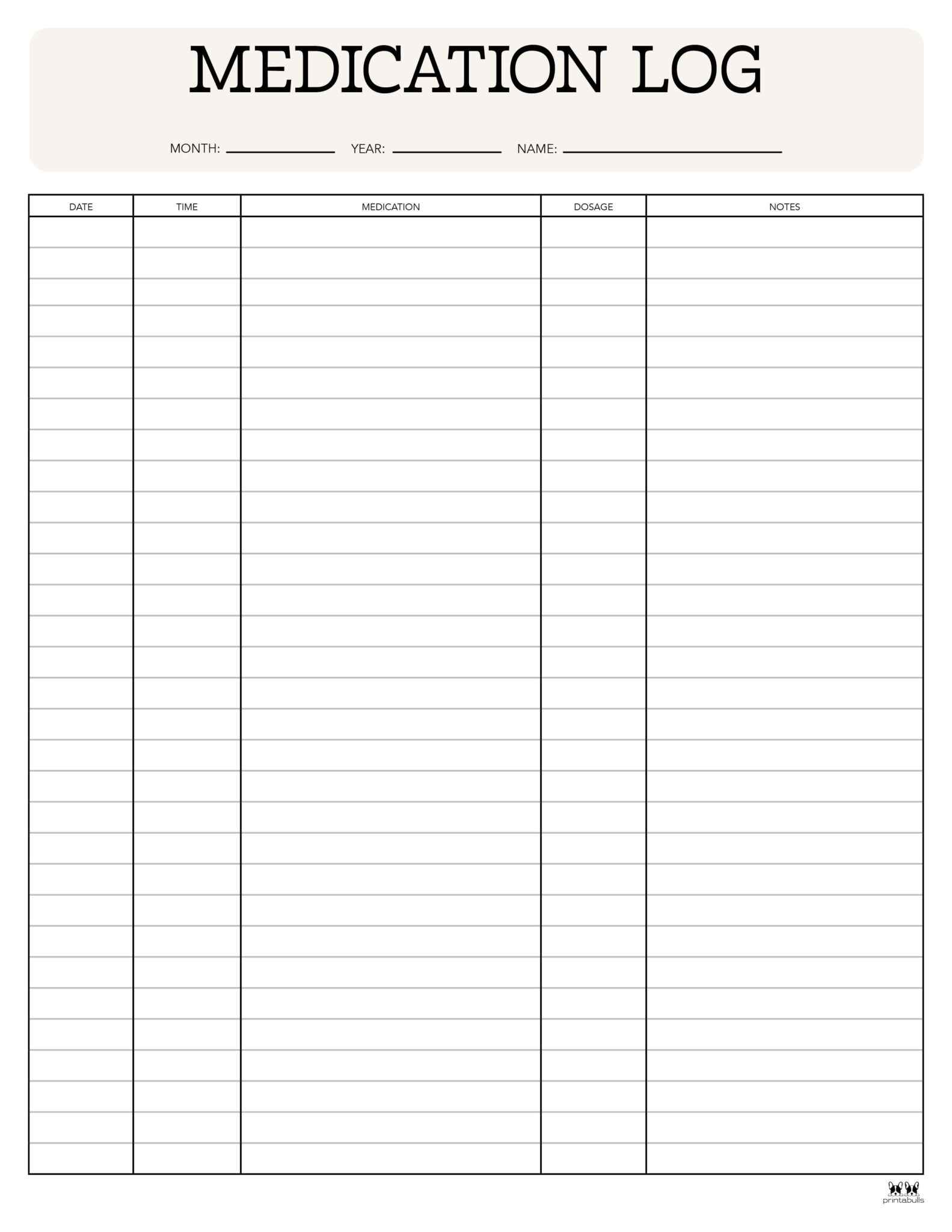 MEDICATION LOG

MONTH: ____________ YEAR: ____________ NAME: ________________________

| DATE | TIME | MEDICATION | DOSAGE | NOTES |
|---|---|---|---|---|
| | | | | |

printabulls